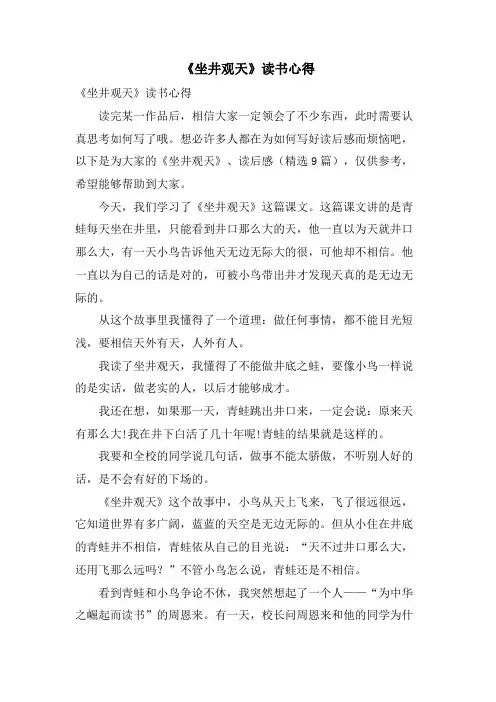 《坐井观天》读书心得

《坐井观天》读书心得

读完某一作品后，相信大家一定领会了不少东西，此时需要认真思考如何写了哦。想必许多人都在为如何写好读后感而烦恼吧，以下是为大家的《坐井观天》、读后感（精选9篇），仅供参考，希望能够帮助到大家。

今天，我们学习了《坐井观天》这篇课文。这篇课文讲的是青蛙每天坐在井里，只能看到井口那么大的天，他一直以为天就井口那么大，有一天小鸟告诉他天无边无际大的很，可他却不相信。他一直以为自己的话是对的，可被小鸟带出井才发现天真的是无边无际的。

从这个故事里我懂得了一个道理：做任何事情，都不能目光短浅，要相信天外有天，人外有人。

我读了坐井观天，我懂得了不能做井底之蛙，要像小鸟一样说的是实话，做老实的人，以后才能够成才。

我还在想，如果那一天，青蛙跳出井口来，一定会说：原来天有那么大!我在井下白活了几十年呢!青蛙的结果就是这样的。

我要和全校的同学说几句话，做事不能太骄傲，不听别人好的话，是不会有好的下场的。

《坐井观天》这个故事中，小鸟从天上飞来，飞了很远很远，它知道世界有多广阔，蓝蓝的天空是无边无际的。但从小住在井底的青蛙并不相信，青蛙依从自己的目光说：“天不过井口那么大，还用飞那么远吗？”不管小鸟怎么说，青蛙还是不相信。

看到青蛙和小鸟争论不休，我突然想起了一个人——“为中华之崛起而读书”的周恩来。有一天，校长问周恩来和他的同学为什